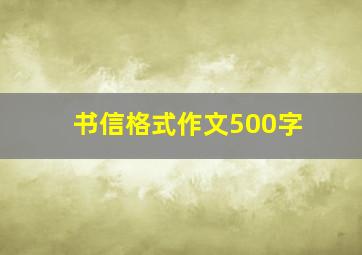 书信格式作文500字